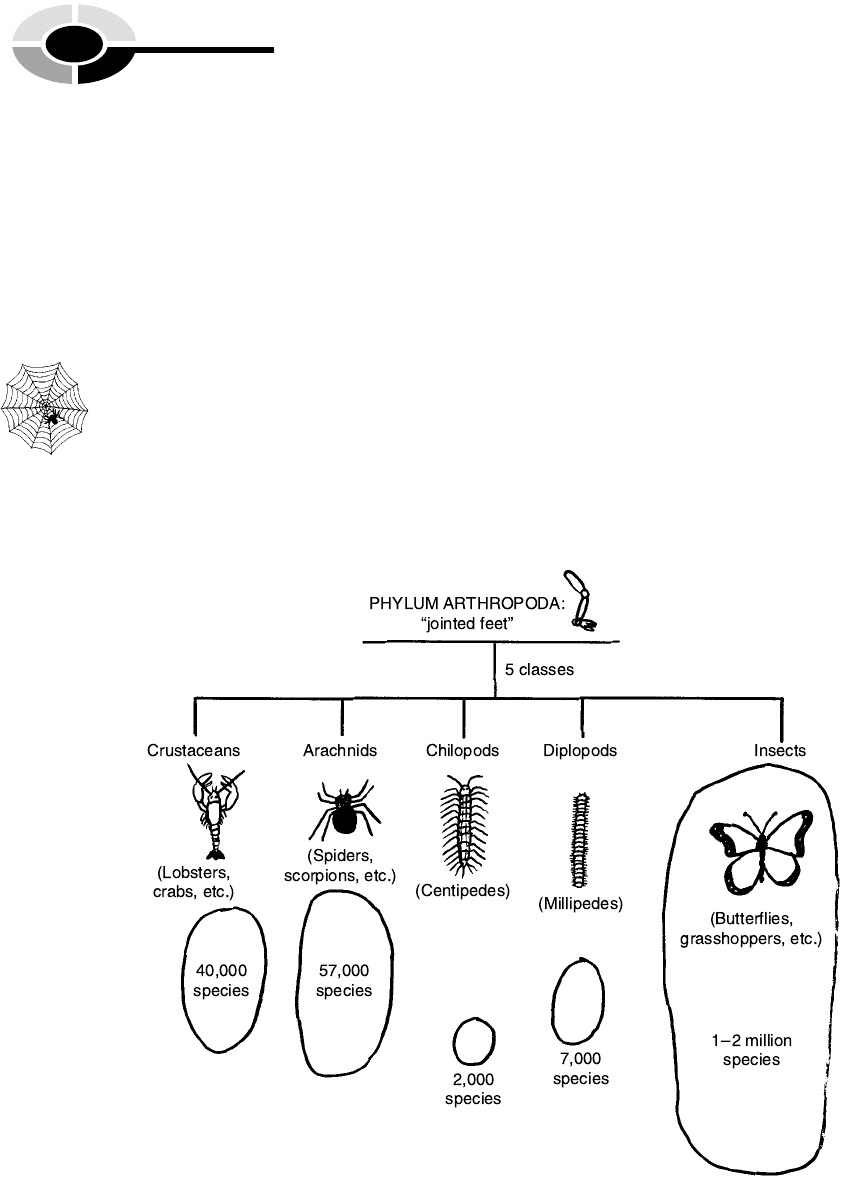 PHYLUM ARTHROPODA:
"jointed feet"

5 classes

Crustaceans

(Lobsters, crabs, etc.)

40,000 species

Arachnids

(Spiders, scorpions, etc.)

57,000 species

Chilopods

(Centipedes)

2,000 species

Diplopods

(Millipedes)

7,000 species

Insects

(Butterflies, grasshoppers, etc.)

1–2 million species